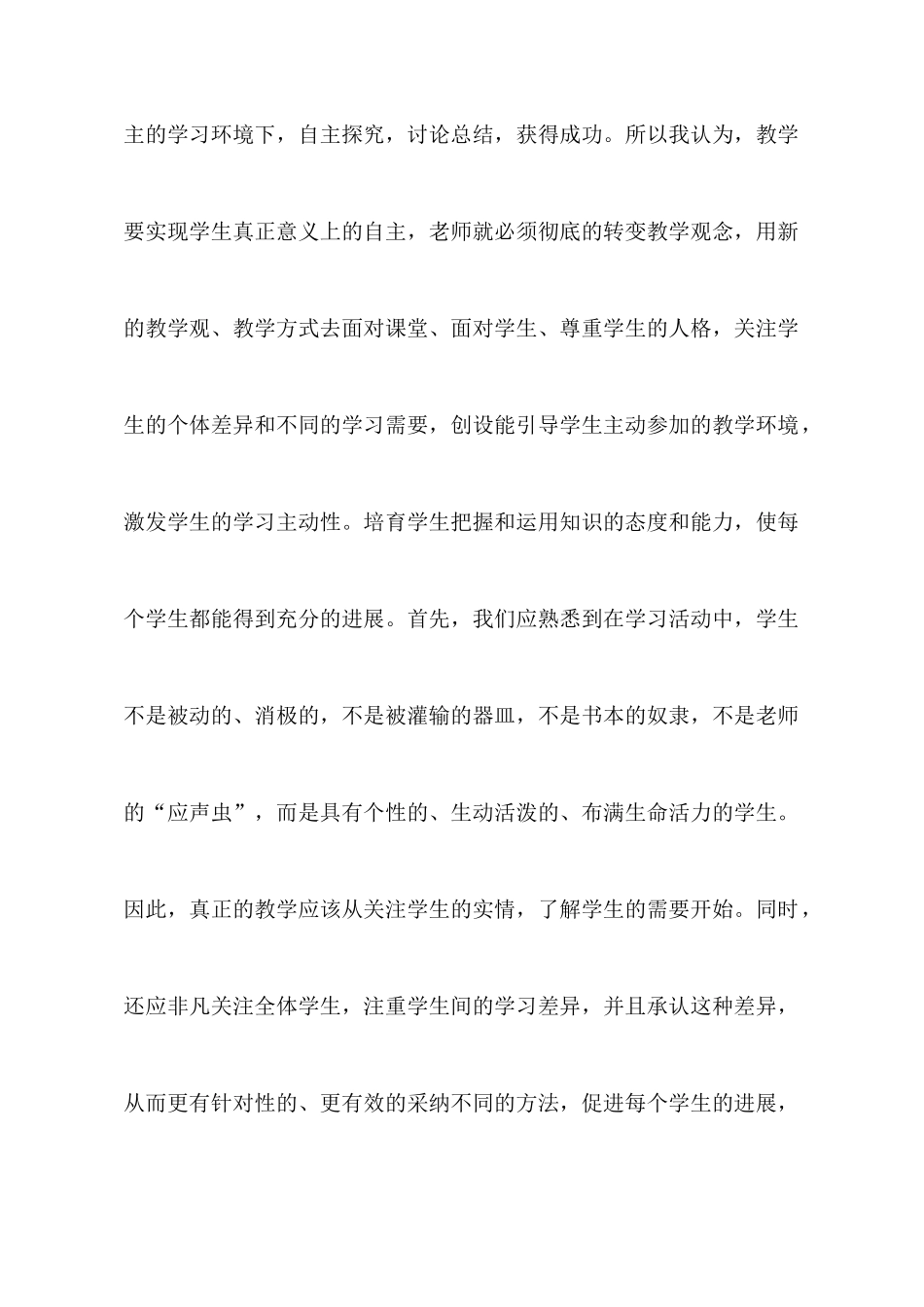 主的学习环境下，自主探究，讨论总结，获得成功。所以我认为，教学要实现学生真正意义上的自主，老师就必须彻底的转变教学观念，用新的教学观、教学方式去面对课堂、面对学生、尊重学生的人格，关注学生的个体差异和不同的学习需要，创设能引导学生主动参加的教学环境，激发学生的学习主动性。培育学生把握和运用知识的态度和能力，使每个学生都能得到充分的进展。首先，我们应熟悉到在学习活动中，学生不是被动的、消极的，不是被灌输的器皿，不是书本的奴隶，不是老师的“应声虫”，而是具有个性的、生动活泼的、布满生命活力的学生。因此，真正的教学应该从关注学生的实情，了解学生的需要开始。同时，还应非凡关注全体学生，注重学生间的学习差异，并且承认这种差异，从而更有针对性的、更有效的采纳不同的方法，促进每个学生的进展，